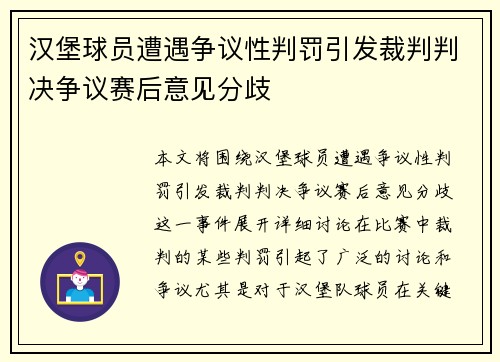 汉堡球员遭遇争议性判罚引发裁判判决争议赛后意见分歧

本文将围绕汉堡球员遭遇争议性判罚引发裁判判决争议赛后意见分歧这一事件展开详细讨论在比赛中裁判的某些判罚引起了广泛的讨论和争议尤其是对于汉堡队球员在关键